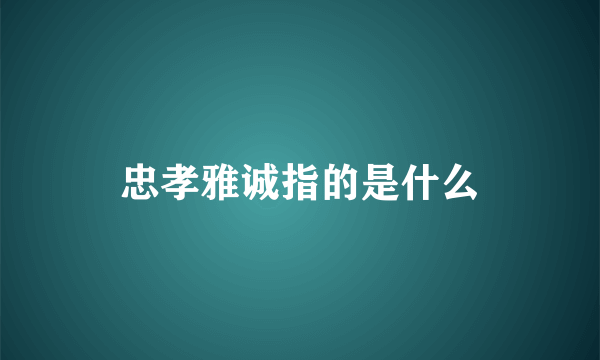 忠孝雅诚指的是什么